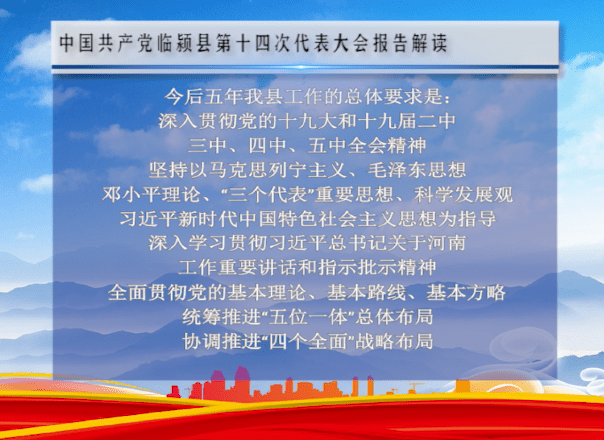 中国共产党临颍县第十四次代表大会报告解读

今后五年我县工作的总体要求是：
深入贯彻党的十九大和十九届二中
三中、四中、五中全会精神
坚持以马克思列宁主义、毛泽东思想
邓小平理论、“三个代表”重要思想、科学发展观
习近平新时代中国特色社会主义思想为指导
深入学习贯彻习近平总书记关于河南
工作重要讲话和指示批示精神
全面贯彻党的基本理论、基本路线、基本方略
统筹推进“五位一体”总体布局
协调推进“四个全面”战略布局